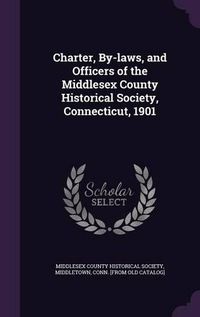 Charter, By-laws, and Officers of the Middlesex County Historical Society, Connecticut, 1901

Scholar SELECT

MIDDLESEX COUNTY HISTORICAL SOCIETY, MIDDLETOWN, CONN. [FROM OLD CATALOG]